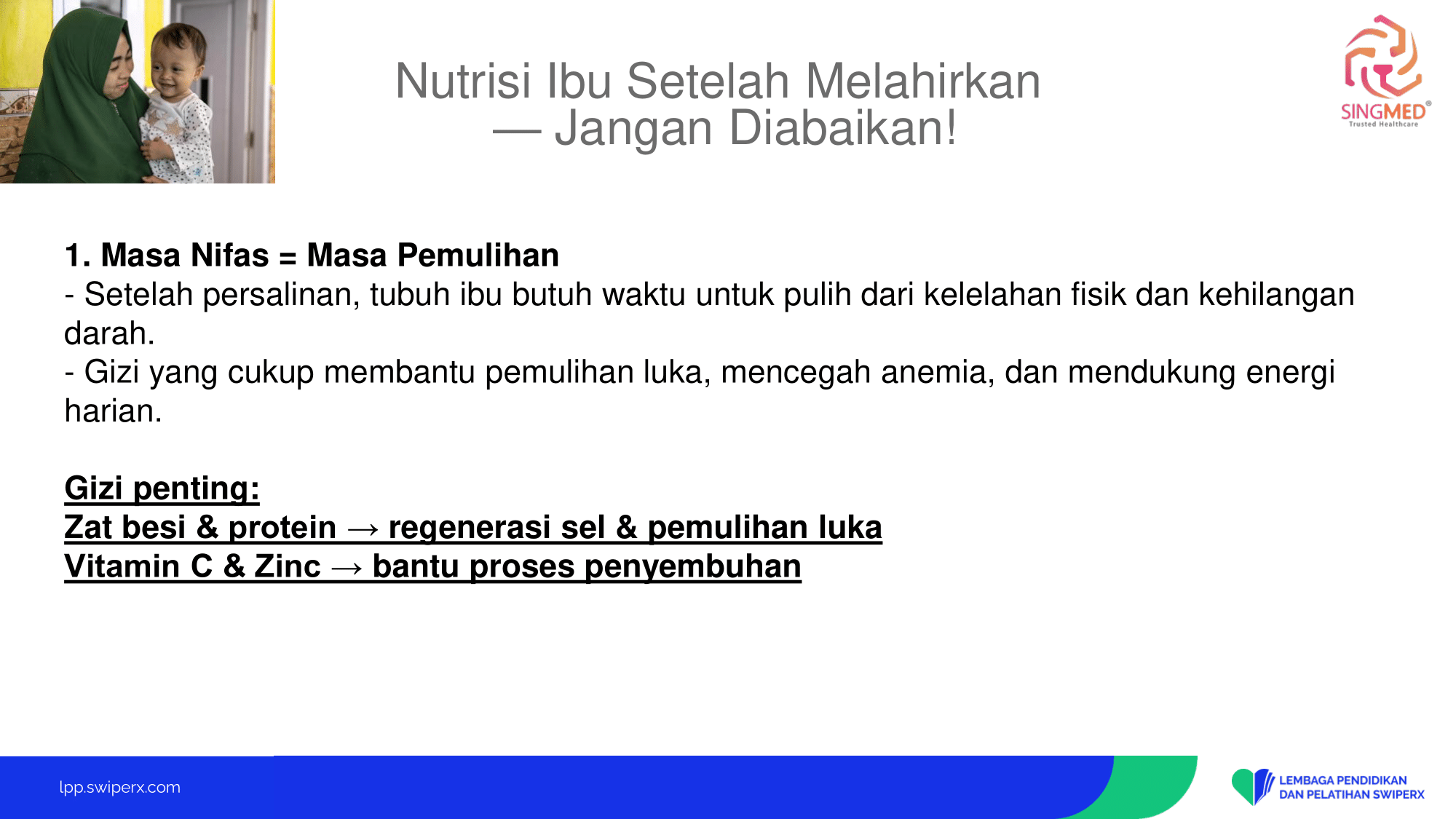 Nutrisi Ibu Setelah Melahirkan — Jangan Diabaikan!

SINGMED®
Trusted Healthcare

1. Masa Nifas = Masa Pemulihan
- Setelah persalinan, tubuh ibu butuh waktu untuk pulih dari kelelahan fisik dan kehilangan darah.
- Gizi yang cukup membantu pemulihan luka, mencegah anemia, dan mendukung energi harian.

Gizi penting:
Zat besi & protein → regenerasi sel & pemulihan luka
Vitamin C & Zinc → bantu proses penyembuhan

lpp.swiperx.com

LEMBAGA PENDIDIKAN DAN PELATIHAN SWIPERX